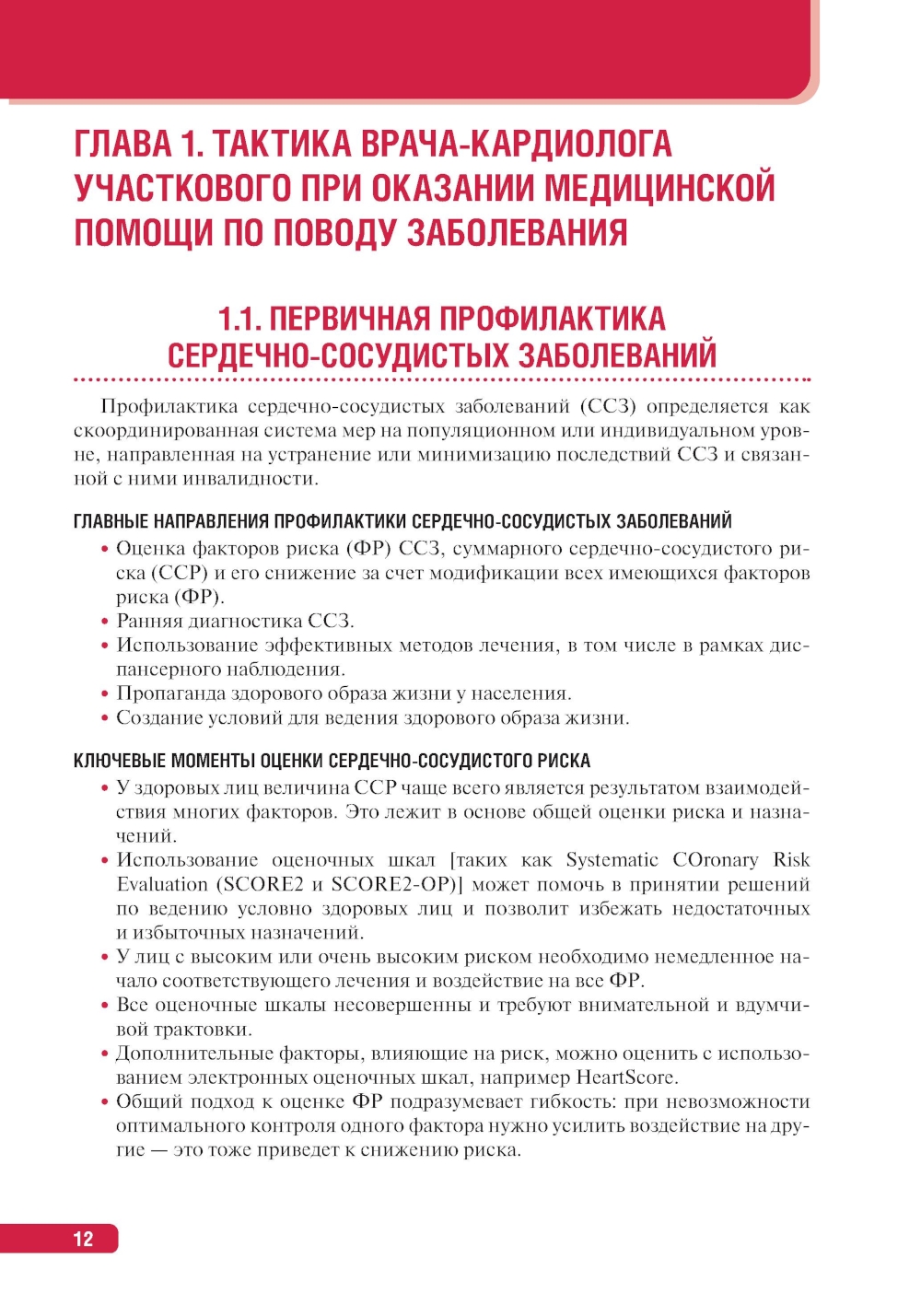 ГЛАВА 1. ТАКТИКА ВРАЧА-КАРДИОЛОГА УЧАСТКОВОГО ПРИ ОКАЗАНИИ МЕДИЦИНСКОЙ ПОМОЩИ ПО ПОВОДУ ЗАБОЛЕВАНИЯ

1.1. ПЕРВИЧНАЯ ПРОФИЛАКТИКА СЕРДЕЧНО-СОСУДИСТЫХ ЗАБОЛЕВАНИЙ

Профилактика сердечно-сосудистых заболеваний (ССЗ) определяется как скоординированная система мер на популяционном или индивидуальном уровне, направленная на устранение или минимизацию последствий ССЗ и связанной с ними инвалидности.

ГЛАВНЫЕ НАПРАВЛЕНИЯ ПРОФИЛАКТИКИ СЕРДЕЧНО-СОСУДИСТЫХ ЗАБОЛЕВАНИЙ

• Оценка факторов риска (ФР) ССЗ, суммарного сердечно-сосудистого риска (ССР) и его снижение за счет модификации всех имеющихся факторов риска (ФР).
• Ранняя диагностика ССЗ.
• Использование эффективных методов лечения, в том числе в рамках диспансерного наблюдения.
• Пропаганда здорового образа жизни у населения.
• Создание условий для ведения здорового образа жизни.

КЛЮЧЕВЫЕ МОМЕНТЫ ОЦЕНКИ СЕРДЕЧНО-СОСУДИСТОГО РИСКА

• У здоровых лиц величина ССР чаще всего является результатом взаимодействия многих факторов. Это лежит в основе общей оценки риска и назначений.
• Использование оценочных шкал [таких как Systematic COronary Risk Evaluation (SCORE2 и SCORE2-OP)] может помочь в принятии решений по ведению условно здоровых лиц и позволит избежать недостаточных и избыточных назначений.
• У лиц с высоким или очень высоким риском необходимо немедленное начало соответствующего лечения и воздействие на все ФР.
• Все оценочные шкалы несовершенны и требуют внимательной и вдумчивой трактовки.
• Дополнительные факторы, влияющие на риск, можно оценить с использованием электронных оценочных шкал, например HeartScore.
• Общий подход к оценке ФР подразумевает гибкость: при невозможности оптимального контроля одного фактора нужно усилить воздействие на другие — это тоже приведет к снижению риска.

12